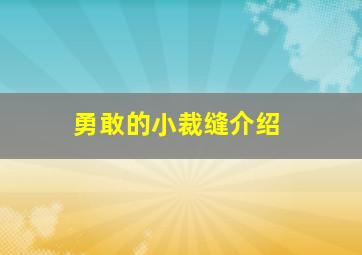 勇敢的小裁缝介绍